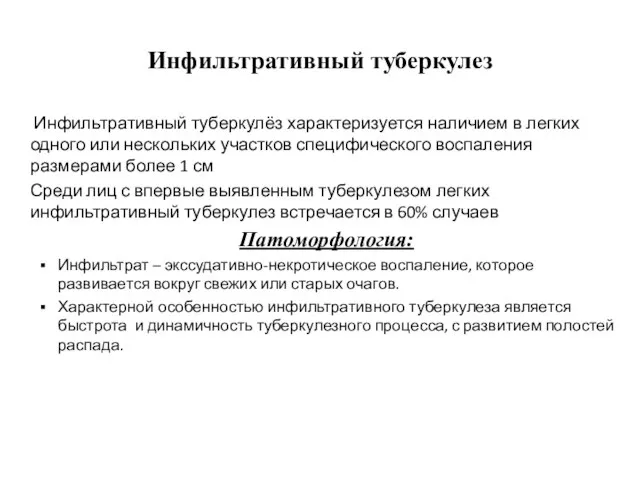 Инфильтративный туберкулез

Инфильтративный туберкулёз характеризуется наличием в легких одного или нескольких участков специфического воспаления размерами более 1 см

Среди лиц с впервые выявленным туберкулезом легких инфильтративный туберкулез встречается в 60% случаев

Патоморфология:

▪ Инфильтрат – экссудативно-некротическое воспаление, которое развивается вокруг свежих или старых очагов.

▪ Характерной особенностью инфильтративного туберкулеза является быстрота и динамичность туберкулезного процесса, с развитием полостей распада.